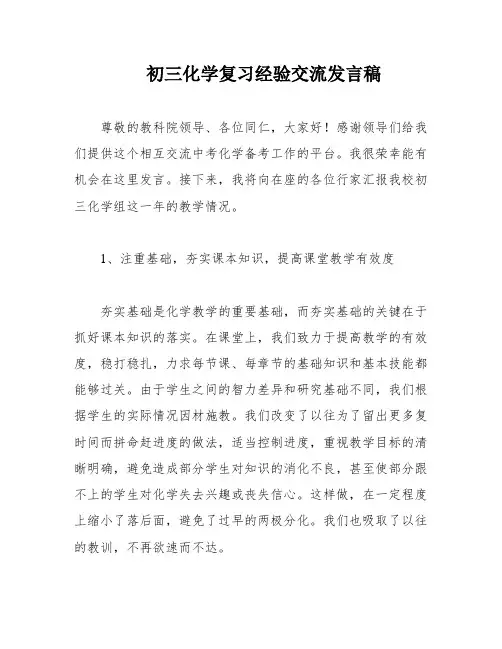 初三化学复习经验交流发言稿

尊敬的教科院领导、各位同仁，大家好！感谢领导们给我们提供这个相互交流中考化学备考工作的平台。我很荣幸能有机会在这里发言。接下来，我将向在座的各位行家汇报我校初三化学组这一年的教学情况。

1、注重基础，夯实课本知识，提高课堂教学有效度

夯实基础是化学教学的重要基础，而夯实基础的关键在于抓好课本知识的落实。在课堂上，我们致力于提高教学的有效度，稳打稳扎，力求每节课、每章节的基础知识和基本技能都能够过关。由于学生之间的智力差异和研究基础不同，我们根据学生的实际情况因材施教。我们改变了以往为了留出更多复时间而拼命赶进度的做法，适当控制进度，重视教学目标的清晰明确，避免造成部分学生对知识的消化不良，甚至使部分跟不上的学生对化学失去兴趣或丧失信心。这样做，在一定程度上缩小了落后面，避免了过早的两极分化。我们也吸取了以往的教训，不再欲速而不达。